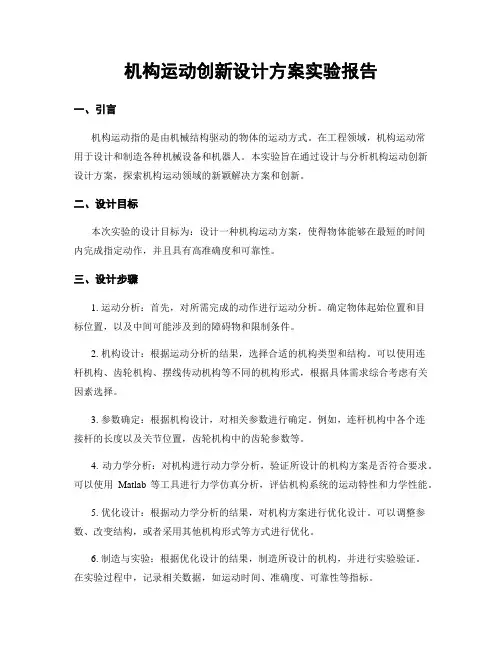 机构运动创新设计方案实验报告

一、引言

机构运动指的是由机械结构驱动的物体的运动方式。在工程领域，机构运动常用于设计和制造各种机械设备和机器人。本实验旨在通过设计与分析机构运动创新设计方案，探索机构运动领域的新颖解决方案和创新。

二、设计目标

本次实验的设计目标为：设计一种机构运动方案，使得物体能够在最短的时间内完成指定动作，并且具有高准确度和可靠性。

三、设计步骤

1. 运动分析：首先，对所需完成的动作进行运动分析。确定物体起始位置和目标位置，以及中间可能涉及到的障碍物和限制条件。

2. 机构设计：根据运动分析的结果，选择合适的机构类型和结构。可以使用连杆机构、齿轮机构、摆线传动机构等不同的机构形式，根据具体需求综合考虑有关因素选择。

3. 参数确定：根据机构设计，对相关参数进行确定。例如，连杆机构中各个连接杆的长度以及关节位置，齿轮机构中的齿轮参数等。

4. 动力学分析：对机构进行动力学分析，验证所设计的机构方案是否符合要求。可以使用 Matlab 等工具进行力学仿真分析，评估机构系统的运动特性和力学性能。

5. 优化设计：根据动力学分析的结果，对机构方案进行优化设计。可以调整参数、改变结构，或者采用其他机构形式等方式进行优化。

6. 制造与实验：根据优化设计的结果，制造所设计的机构，并进行实验验证。在实验过程中，记录相关数据，如运动时间、准确度、可靠性等指标。